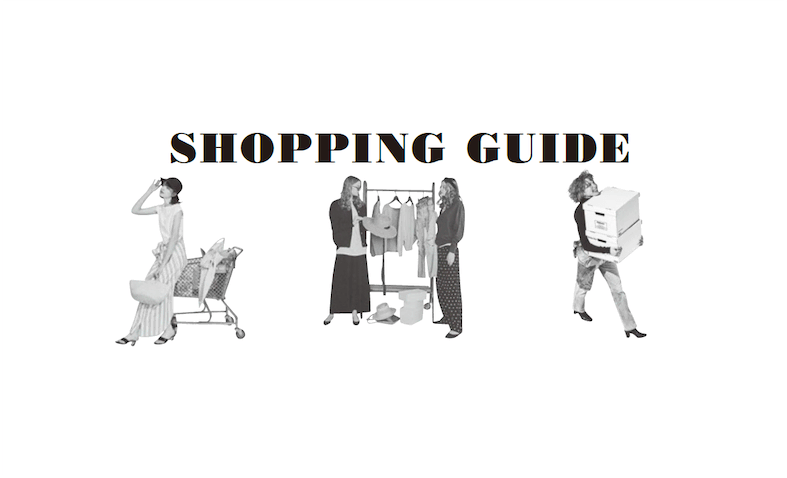 SHOPPING GUIDE